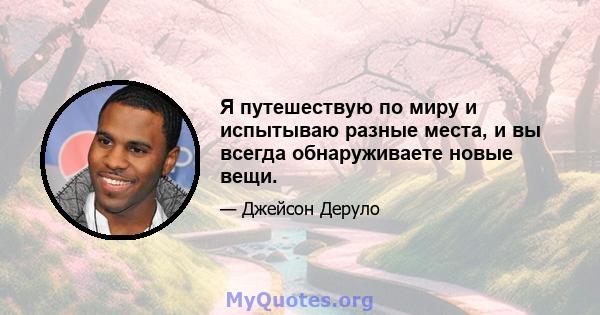 Я путешествую по миру и испытываю разные места, и вы всегда обнаруживаете новые вещи.

— Джейсон Деруло

MyQuotes.org